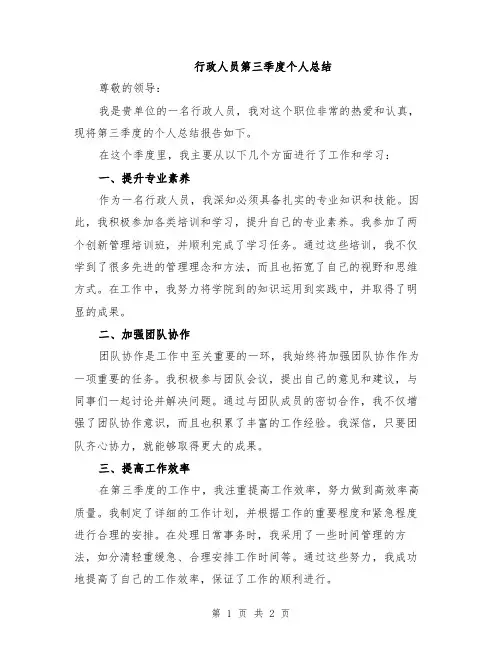 行政人员第三季度个人总结

尊敬的领导：

我是贵单位的一名行政人员，我对这个职位非常的热爱和认真，现将第三季度的个人总结报告如下。

在这个季度里，我主要从以下几个方面进行了工作和学习：

一、提升专业素养

作为一名行政人员，我深知必须具备扎实的专业知识和技能。因此，我积极参加各类培训和学习，提升自己的专业素养。我参加了两个创新管理培训班，并顺利完成了学习任务。通过这些培训，我不仅学到了很多先进的管理理念和方法，而且也拓宽了自己的视野和思维方式。在工作中，我努力将学院到的知识运用到实践中，并取得了明显的成果。

二、加强团队协作

团队协作是工作中至关重要的一环，我始终将加强团队协作作为一项重要的任务。我积极参与团队会议，提出自己的意见和建议，与同事们一起讨论并解决问题。通过与团队成员的密切合作，我不仅增强了团队协作意识，而且也积累了丰富的工作经验。我深信，只要团队齐心协力，就能够取得更大的成果。

三、提高工作效率

在第三季度的工作中，我注重提高工作效率，努力做到高效率高质量。我制定了详细的工作计划，并根据工作的重要程度和紧急程度进行合理的安排。在处理日常事务时，我采用了一些时间管理的方法，如分清轻重缓急、合理安排工作时间等。通过这些努力，我成功地提高了自己的工作效率，保证了工作的顺利进行。

第 1 页 共 2 页